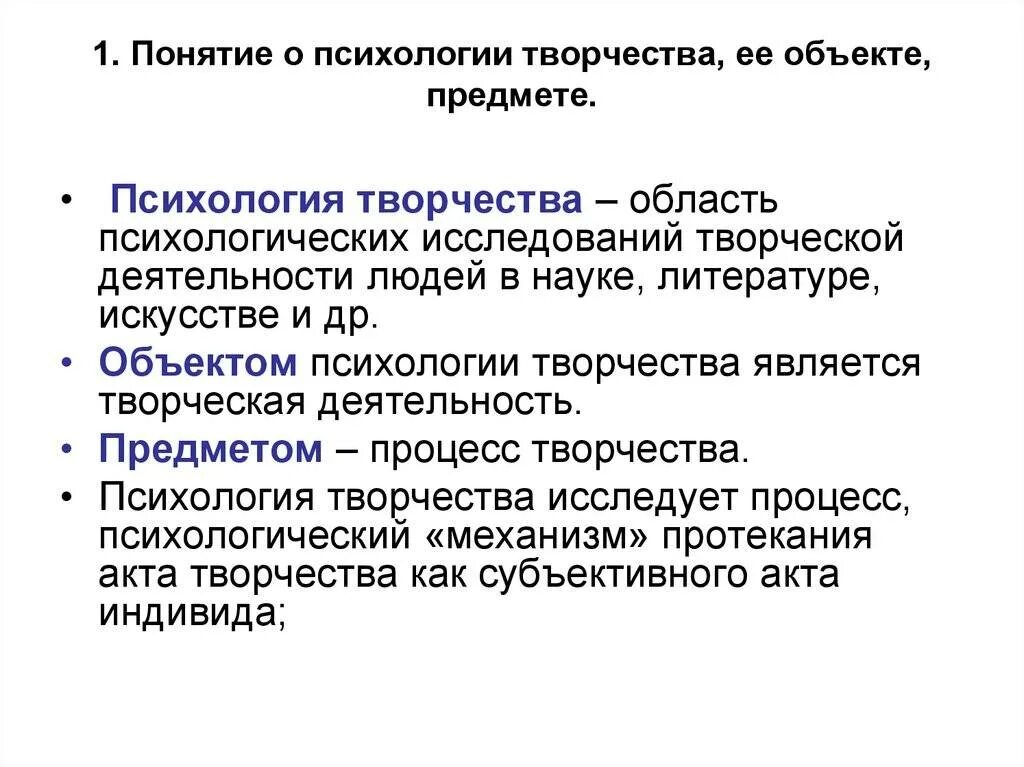 1. Понятие о психологии творчества, ее объекте, предмете.

• Психология творчества – область психологических исследований творческой деятельности людей в науке, литературе, искусстве и др.
• Объектом психологии творчества является творческая деятельность.
• Предметом – процесс творчества.
• Психология творчества исследует процесс, психологический «механизм» протекания акта творчества как субъективного акта индивида;